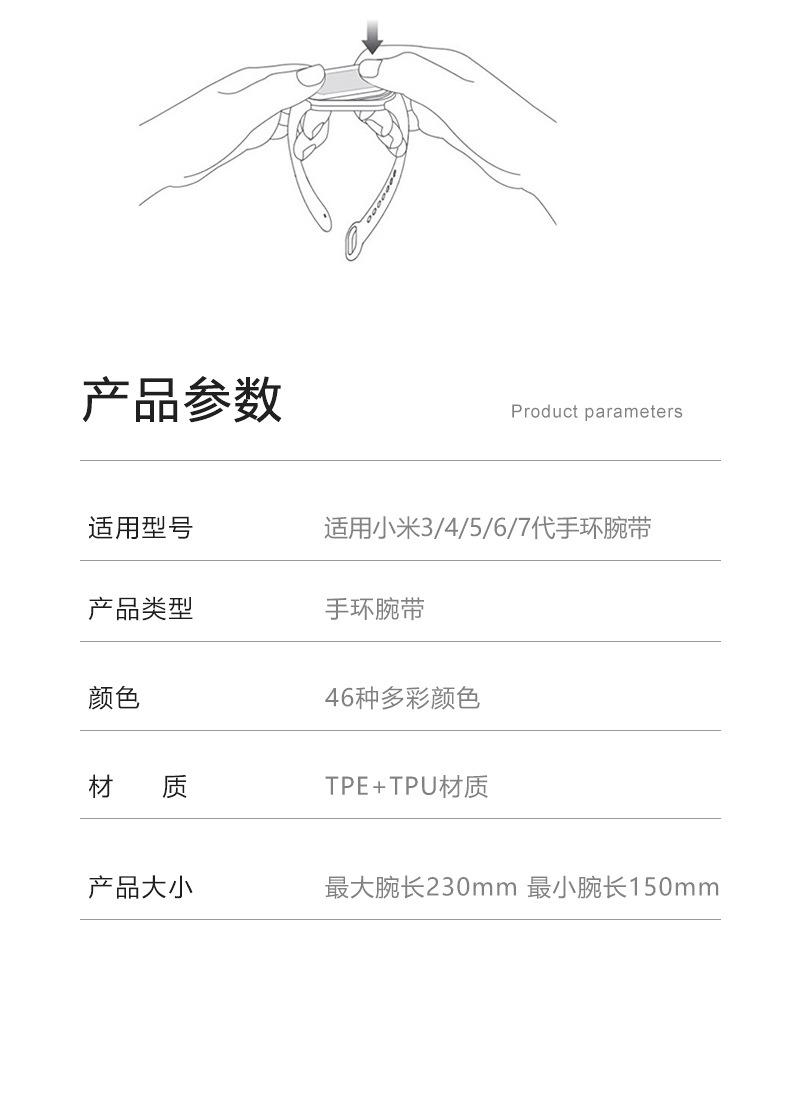 产品参数

Product parameters

| 适用型号 | 适用小米3/4/5/6/7代手环腕带 |
|---|---|
| 产品类型 | 手环腕带 |
| 颜色 | 46种多彩颜色 |
| 材　　质 | TPE+TPU材质 |
| 产品大小 | 最大腕长230mm 最小腕长150mm |